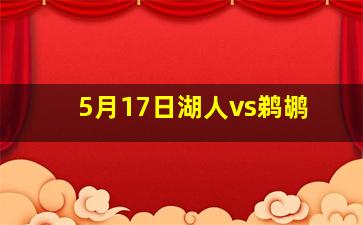 5月17日湖人vs鹈鹕